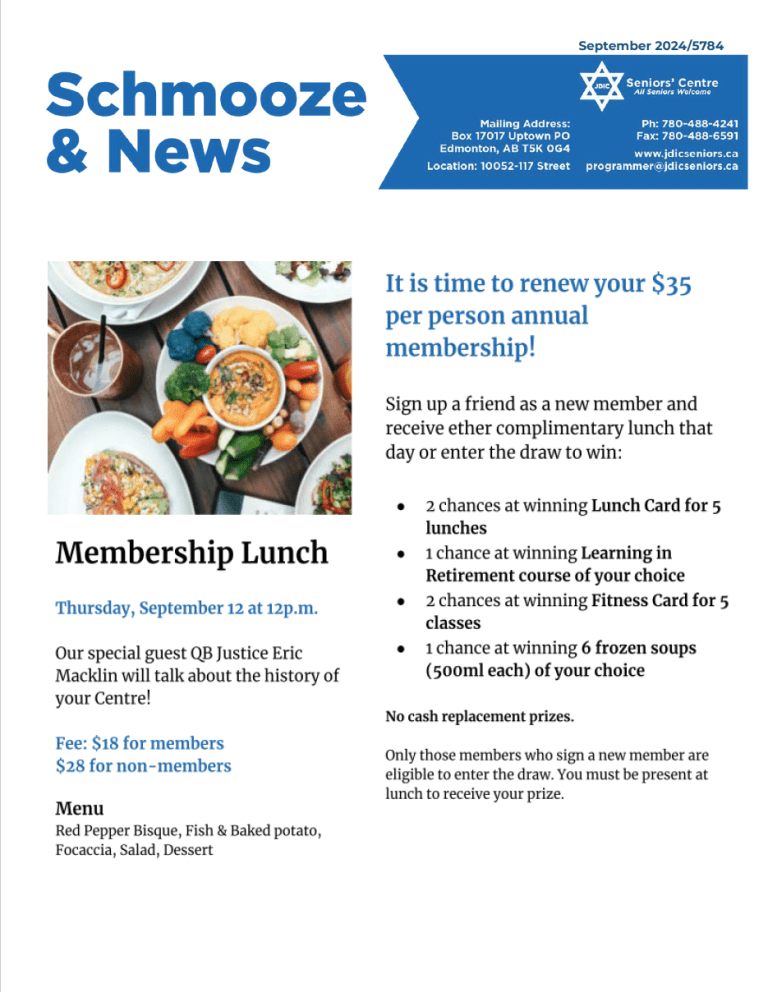 September 2024/5784

Schmooze & News

JDIC Seniors' Centre
All Seniors Welcome

Mailing Address:
Box 17017 Uptown PO
Edmonton, AB T5K 0G4
Location: 10052-117 Street

Ph: 780-488-4241
Fax: 780-488-6591
www.jdicseniors.ca
programmer@jdicseniors.ca

Membership Lunch

Thursday, September 12 at 12p.m.

Our special guest QB Justice Eric Macklin will talk about the history of your Centre!

Fee: $18 for members
$28 for non-members

Menu
Red Pepper Bisque, Fish & Baked potato, Focaccia, Salad, Dessert

It is time to renew your $35 per person annual membership!

Sign up a friend as a new member and receive ether complimentary lunch that day or enter the draw to win:

• 2 chances at winning Lunch Card for 5 lunches
• 1 chance at winning Learning in Retirement course of your choice
• 2 chances at winning Fitness Card for 5 classes
• 1 chance at winning 6 frozen soups (500ml each) of your choice

No cash replacement prizes.

Only those members who sign a new member are eligible to enter the draw. You must be present at lunch to receive your prize.